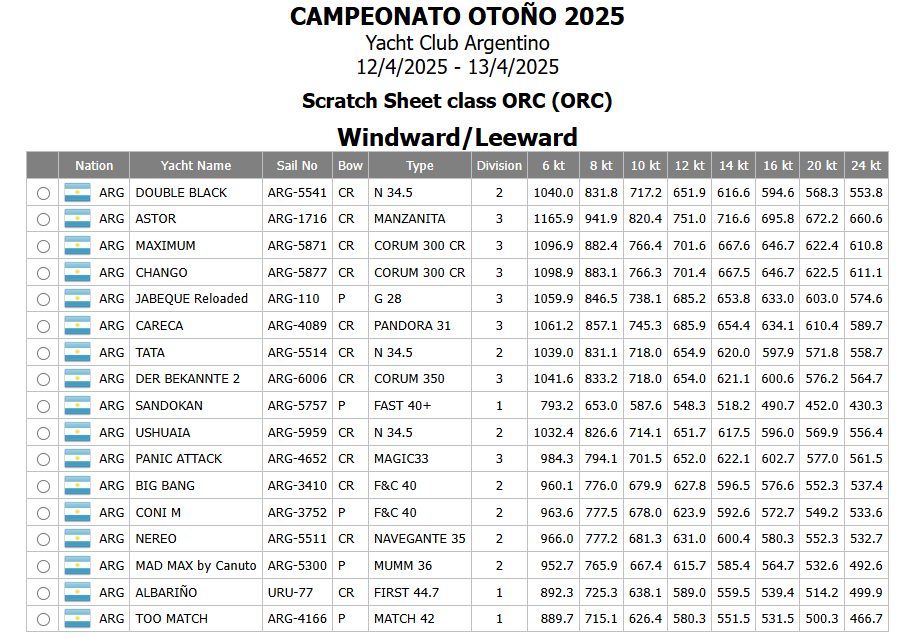 CAMPEONATO OTOÑO 2025
Yacht Club Argentino
12/4/2025 - 13/4/2025

Scratch Sheet class ORC (ORC)

Windward/Leeward

| | Nation | Yacht Name | Sail No | Bow | Type | Division | 6 kt | 8 kt | 10 kt | 12 kt | 14 kt | 16 kt | 20 kt | 24 kt |
|---|---|---|---|---|---|---|---|---|---|---|---|---|---|---|
| | ARG | DOUBLE BLACK | ARG-5541 | CR | N 34.5 | 2 | 1040.0 | 831.8 | 717.2 | 651.9 | 616.6 | 594.6 | 568.3 | 553.8 |
| | ARG | ASTOR | ARG-1716 | CR | MANZANITA | 3 | 1165.9 | 941.9 | 820.4 | 751.0 | 716.6 | 695.8 | 672.2 | 660.6 |
| | ARG | MAXIMUM | ARG-5871 | CR | CORUM 300 CR | 3 | 1096.9 | 882.4 | 766.4 | 701.6 | 667.6 | 646.7 | 622.4 | 610.8 |
| | ARG | CHANGO | ARG-5877 | CR | CORUM 300 CR | 3 | 1098.9 | 883.1 | 766.3 | 701.4 | 667.5 | 646.7 | 622.5 | 611.1 |
| | ARG | JABEQUE Reloaded | ARG-110 | P | G 28 | 3 | 1059.9 | 846.5 | 738.1 | 685.2 | 653.8 | 633.0 | 603.0 | 574.6 |
| | ARG | CARECA | ARG-4089 | CR | PANDORA 31 | 3 | 1061.2 | 857.1 | 745.3 | 685.9 | 654.4 | 634.1 | 610.4 | 589.7 |
| | ARG | TATA | ARG-5514 | CR | N 34.5 | 2 | 1039.0 | 831.1 | 718.0 | 654.9 | 620.0 | 597.9 | 571.8 | 558.7 |
| | ARG | DER BEKANNTE 2 | ARG-6006 | CR | CORUM 350 | 3 | 1041.6 | 833.2 | 718.0 | 654.0 | 621.1 | 600.6 | 576.2 | 564.7 |
| | ARG | SANDOKAN | ARG-5757 | P | FAST 40+ | 1 | 793.2 | 653.0 | 587.6 | 548.3 | 518.2 | 490.7 | 452.0 | 430.3 |
| | ARG | USHUAIA | ARG-5959 | CR | N 34.5 | 2 | 1032.4 | 826.6 | 714.1 | 651.7 | 617.5 | 596.0 | 569.9 | 556.4 |
| | ARG | PANIC ATTACK | ARG-4652 | CR | MAGIC33 | 3 | 984.3 | 794.1 | 701.5 | 652.0 | 622.1 | 602.7 | 577.0 | 561.5 |
| | ARG | BIG BANG | ARG-3410 | CR | F&C 40 | 2 | 960.1 | 776.0 | 679.9 | 627.8 | 596.5 | 576.6 | 552.3 | 537.4 |
| | ARG | CONI M | ARG-3752 | P | F&C 40 | 2 | 963.6 | 777.5 | 678.0 | 623.9 | 592.6 | 572.7 | 549.2 | 533.6 |
| | ARG | NEREO | ARG-5511 | CR | NAVEGANTE 35 | 2 | 966.0 | 777.2 | 681.3 | 631.0 | 600.4 | 580.3 | 552.3 | 532.7 |
| | ARG | MAD MAX by Canuto | ARG-5300 | P | MUMM 36 | 2 | 952.7 | 765.9 | 667.4 | 615.7 | 585.4 | 564.7 | 532.6 | 492.6 |
| | ARG | ALBARIÑO | URU-77 | CR | FIRST 44.7 | 1 | 892.3 | 725.3 | 638.1 | 589.0 | 559.5 | 539.4 | 514.2 | 499.9 |
| | ARG | TOO MATCH | ARG-4166 | P | MATCH 42 | 1 | 889.7 | 715.1 | 626.4 | 580.3 | 551.5 | 531.5 | 500.3 | 466.7 |